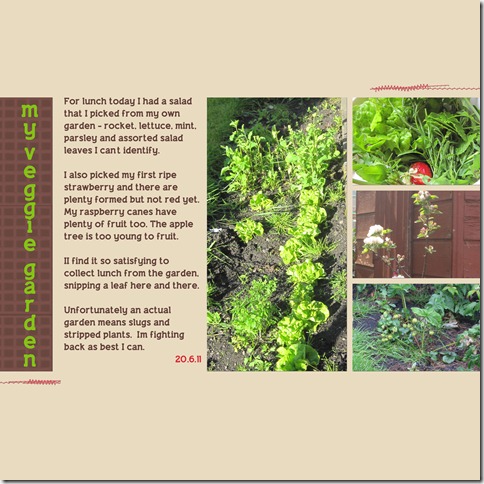 my veggie garden

For lunch today I had a salad that I picked from my own garden - rocket, lettuce, mint, parsley and assorted salad leaves I cant identify.

I also picked my first ripe strawberry and there are plenty formed but not red yet. My raspberry canes have plenty of fruit too. The apple tree is too young to fruit.

II find it so satisfying to collect lunch from the garden, snipping a leaf here and there.

Unfortunately an actual garden means slugs and stripped plants. Im fighting back as best I can.

20.6.11